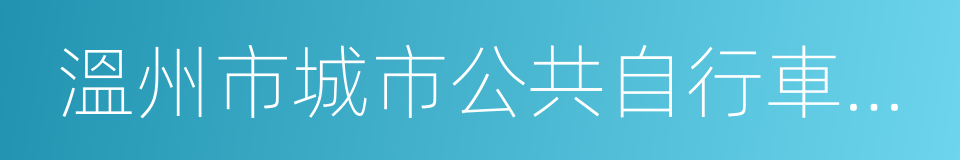 溫州市城市公共自行車...